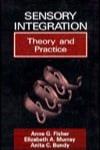 SENSORY INTEGRATION

Theory and Practice

Anne G. Fisher
Elizabeth A. Murray
Anita C. Bundy